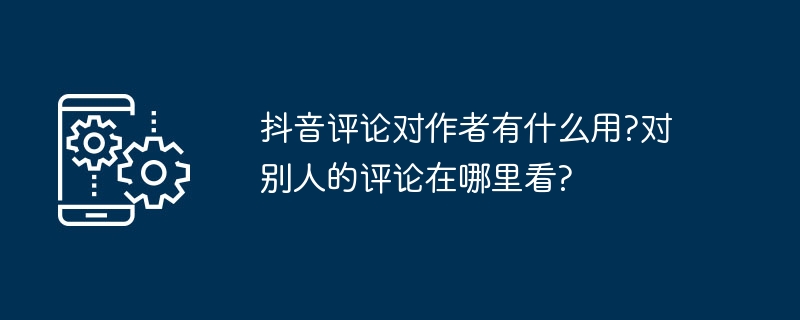 抖音评论对作者有什么用?对别人的评论在哪里看?